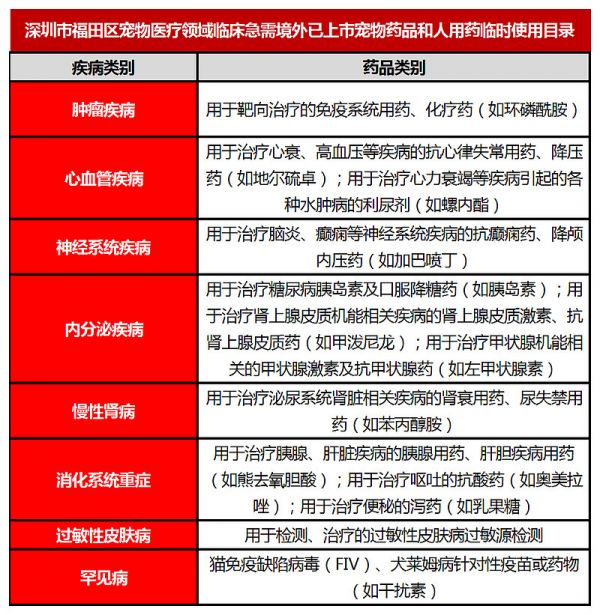 深圳市福田区宠物医疗领域临床急需境外已上市宠物药品和人用药临时使用目录

| 疾病类别 | 药品类别 |
|---|---|
| 肿瘤疾病 | 用于靶向治疗的免疫系统用药、化疗药（如环磷酰胺） |
| 心血管疾病 | 用于治疗心衰、高血压等疾病的抗心律失常用药、降压药（如地尔硫卓）；用于治疗心力衰竭等疾病引起的各种水肿病的利尿剂（如螺内酯） |
| 神经系统疾病 | 用于治疗脑炎、癫痫等神经系统疾病的抗癫痫药、降颅内压药（如加巴喷丁） |
| 内分泌疾病 | 用于治疗糖尿病胰岛素及口服降糖药（如胰岛素）；用于治疗肾上腺皮质机能相关疾病的肾上腺皮质激素、抗肾上腺皮质药（如甲泼尼龙）；用于治疗甲状腺机能相关的甲状腺激素及抗甲状腺药（如左甲状腺素） |
| 慢性肾病 | 用于治疗泌尿系统肾脏相关疾病的肾衰用药、尿失禁用药（如苯丙醇胺） |
| 消化系统重症 | 用于治疗胰腺、肝脏疾病的胰腺用药、肝胆疾病用药（如熊去氧胆酸）；用于治疗呕吐的抗酸药（如奥美拉唑）；用于治疗便秘的泻药（如乳果糖） |
| 过敏性皮肤病 | 用于检测、治疗的过敏性皮肤病过敏源检测 |
| 罕见病 | 猫免疫缺陷病毒（FIV）、犬莱姆病针对性疫苗或药物（如干扰素） |